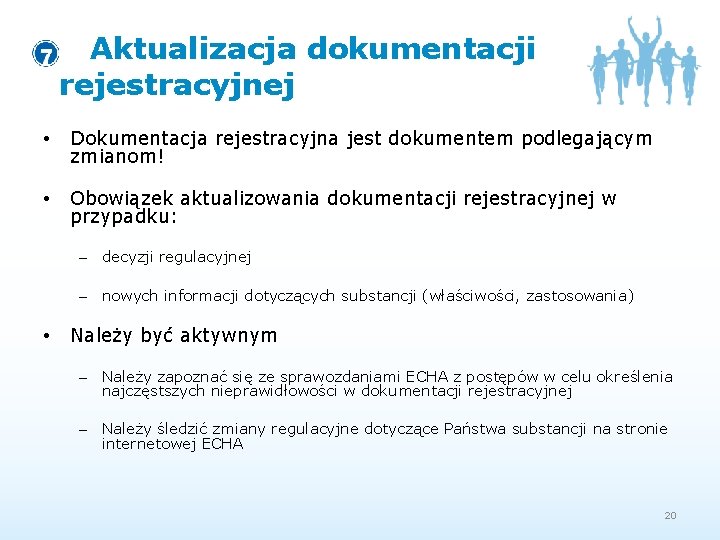 7 Aktualizacja dokumentacji rejestracyjnej

• Dokumentacja rejestracyjna jest dokumentem podlegającym zmianom!

• Obowiązek aktualizowania dokumentacji rejestracyjnej w przypadku:

– decyzji regulacyjnej

– nowych informacji dotyczących substancji (właściwości, zastosowania)

• Należy być aktywnym

– Należy zapoznać się ze sprawozdaniami ECHA z postępów w celu określenia najczęstszych nieprawidłowości w dokumentacji rejestracyjnej

– Należy śledzić zmiany regulacyjne dotyczące Państwa substancji na stronie internetowej ECHA

20